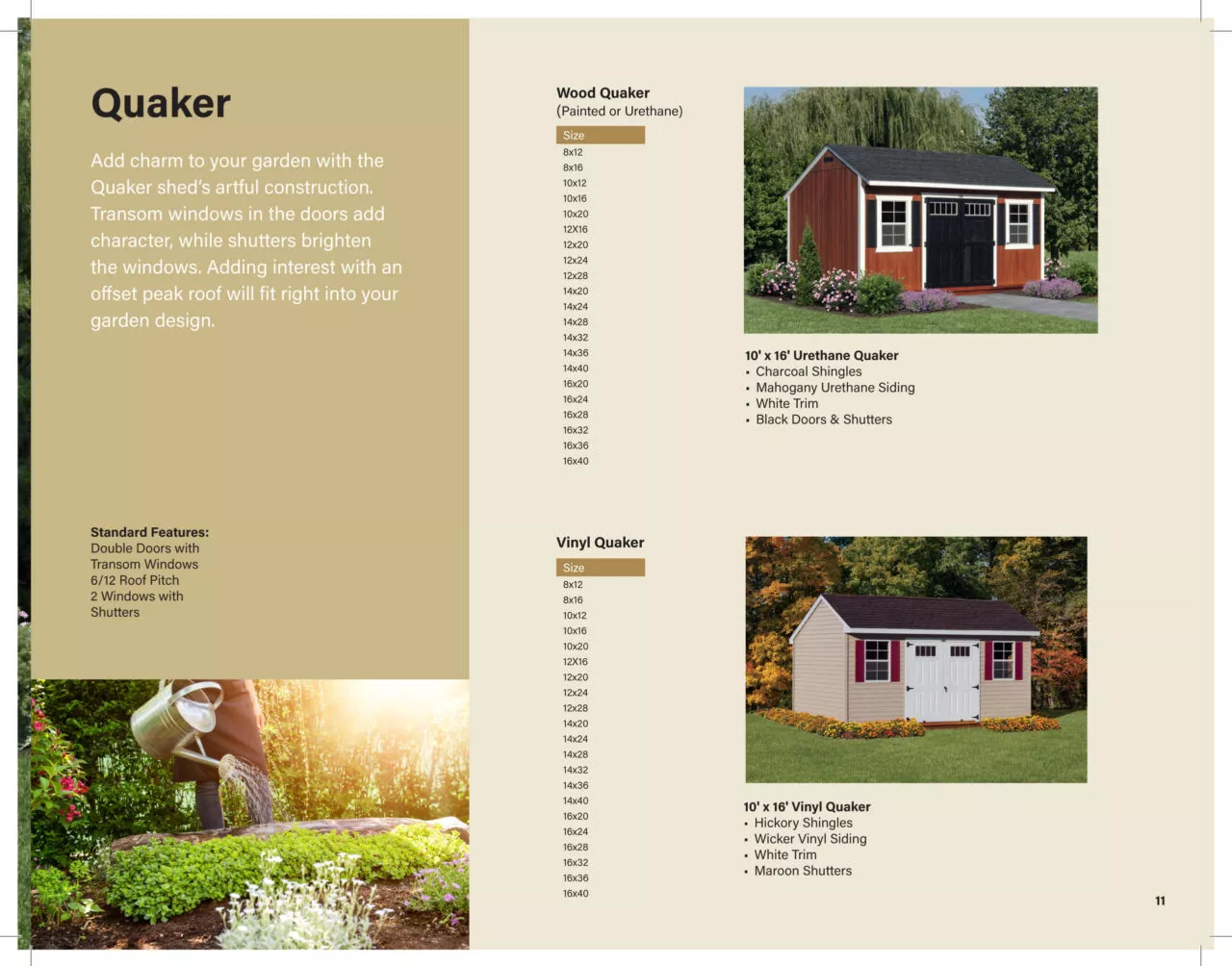 Quaker

Add charm to your garden with the Quaker shed's artful construction. Transom windows in the doors add character, while shutters brighten the windows. Adding interest with an offset peak roof will fit right into your garden design.

Standard Features:
Double Doors with Transom Windows
6/12 Roof Pitch
2 Windows with Shutters

Wood Quaker
(Painted or Urethane)

| Size |
|---|
| 8x12 |
| 8x16 |
| 10x12 |
| 10x16 |
| 10x20 |
| 12X16 |
| 12x20 |
| 12x24 |
| 12x28 |
| 14x20 |
| 14x24 |
| 14x28 |
| 14x32 |
| 14x36 |
| 14x40 |
| 16x20 |
| 16x24 |
| 16x28 |
| 16x32 |
| 16x36 |
| 16x40 |

10' x 16' Urethane Quaker
• Charcoal Shingles
• Mahogany Urethane Siding
• White Trim
• Black Doors & Shutters

Vinyl Quaker

| Size |
|---|
| 8x12 |
| 8x16 |
| 10x12 |
| 10x16 |
| 10x20 |
| 12X16 |
| 12x20 |
| 12x24 |
| 12x28 |
| 14x20 |
| 14x24 |
| 14x28 |
| 14x32 |
| 14x36 |
| 14x40 |
| 16x20 |
| 16x24 |
| 16x28 |
| 16x32 |
| 16x36 |
| 16x40 |

10' x 16' Vinyl Quaker
• Hickory Shingles
• Wicker Vinyl Siding
• White Trim
• Maroon Shutters

11